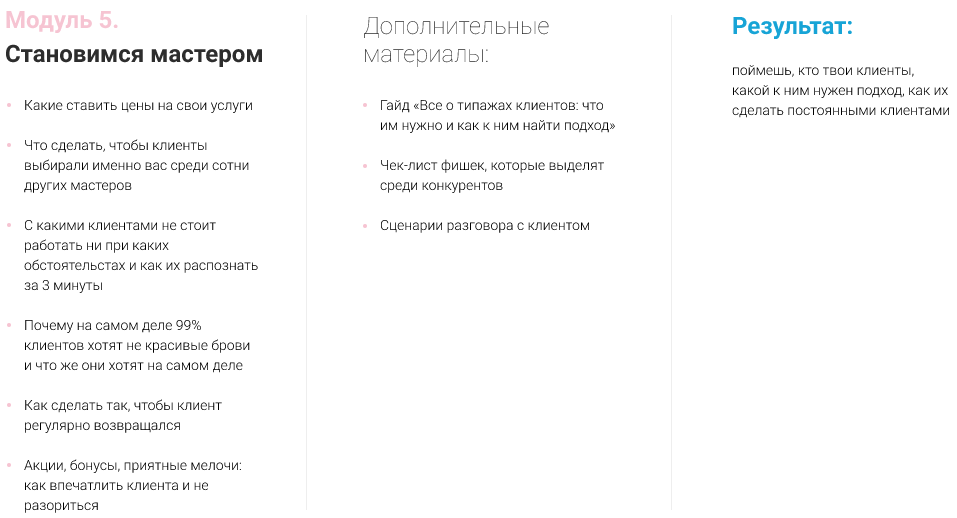 Модуль 5.
Становимся мастером

• Какие ставить цены на свои услуги

• Что сделать, чтобы клиенты выбирали именно вас среди сотни других мастеров

• С какими клиентами не стоит работать ни при каких обстоятельствах и как их распознать за 3 минуты

• Почему на самом деле 99% клиентов хотят не красивые брови и что же они хотят на самом деле

• Как сделать так, чтобы клиент регулярно возвращался

• Акции, бонусы, приятные мелочи: как впечатлить клиента и не разориться

Дополнительные материалы:

• Гайд «Все о типажах клиентов: что им нужно и как к ним найти подход»

• Чек-лист фишек, которые выделят среди конкурентов

• Сценарии разговора с клиентом

Результат:

поймешь, кто твои клиенты, какой к ним нужен подход, как их сделать постоянными клиентами